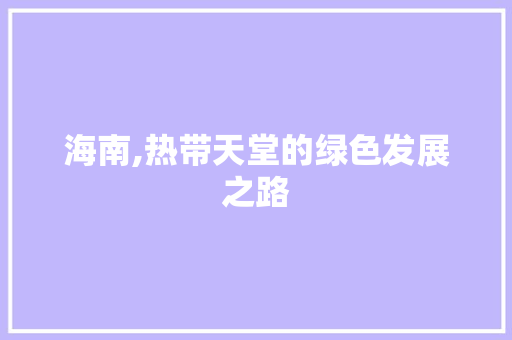 海南,热带天堂的绿色发展之路